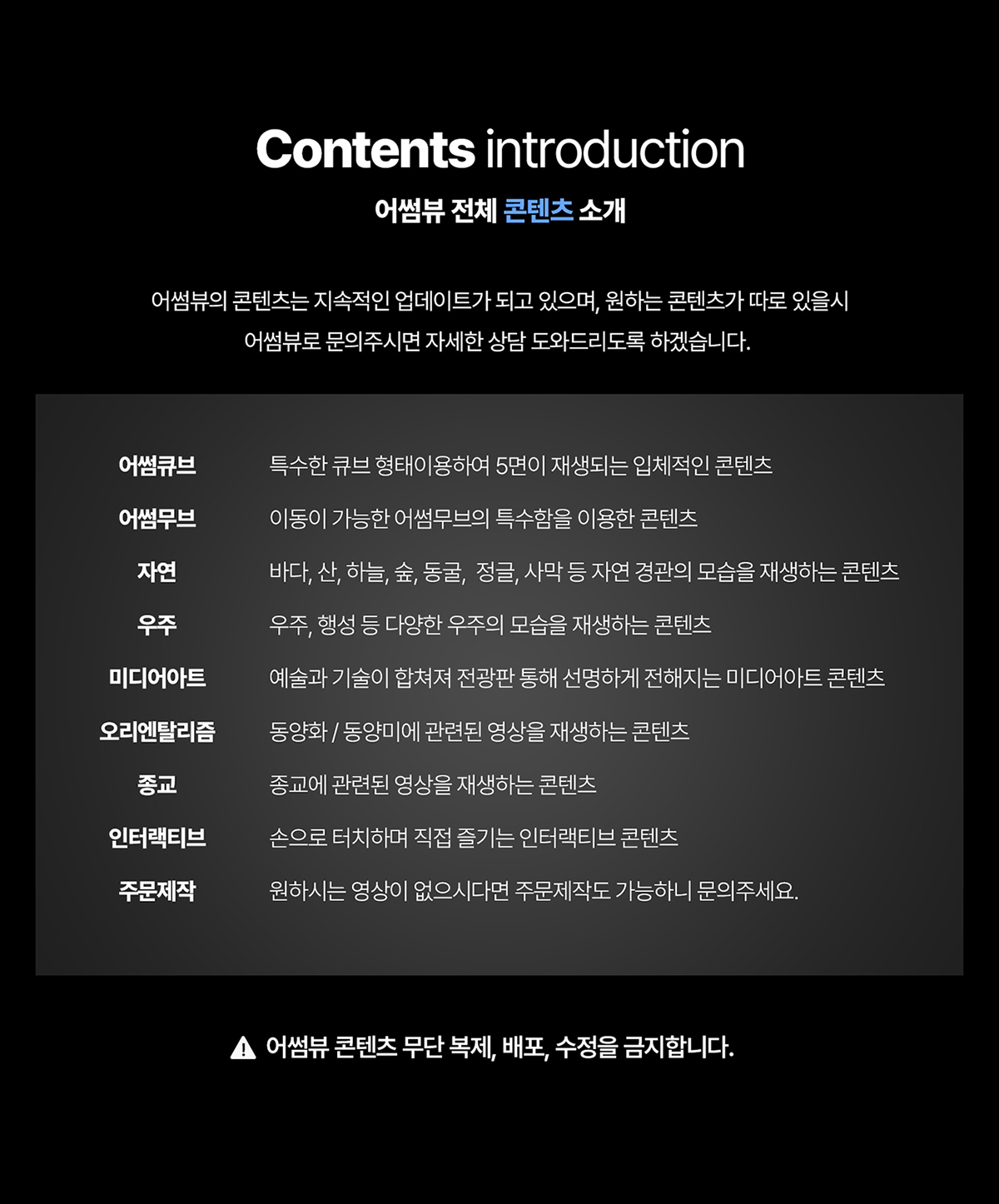 Contents introduction
어썸뷰 전체 콘텐츠 소개

어썸뷰의 콘텐츠는 지속적인 업데이트가 되고 있으며, 원하는 콘텐츠가 따로 있을시 어썸뷰로 문의주시면 자세한 상담 도와드리도록 하겠습니다.

어썸큐브 특수한 큐브 형태이용하여 5면이 재생되는 입체적인 콘텐츠

어썸무브 이동이 가능한 어썸무브의 특수함을 이용한 콘텐츠

자연 바다, 산, 하늘, 숲, 동굴, 정글, 사막 등 자연 경관의 모습을 재생하는 콘텐츠

우주 우주, 행성 등 다양한 우주의 모습을 재생하는 콘텐츠

미디어아트 예술과 기술이 합쳐져 전광판 통해 선명하게 전해지는 미디어아트 콘텐츠

오리엔탈리즘 동양화 / 동양미에 관련된 영상을 재생하는 콘텐츠

종교 종교에 관련된 영상을 재생하는 콘텐츠

인터랙티브 손으로 터치하며 직접 즐기는 인터랙티브 콘텐츠

주문제작 원하시는 영상이 없으시다면 주문제작도 가능하니 문의주세요.

어썸뷰 콘텐츠 무단 복제, 배포, 수정을 금지합니다.